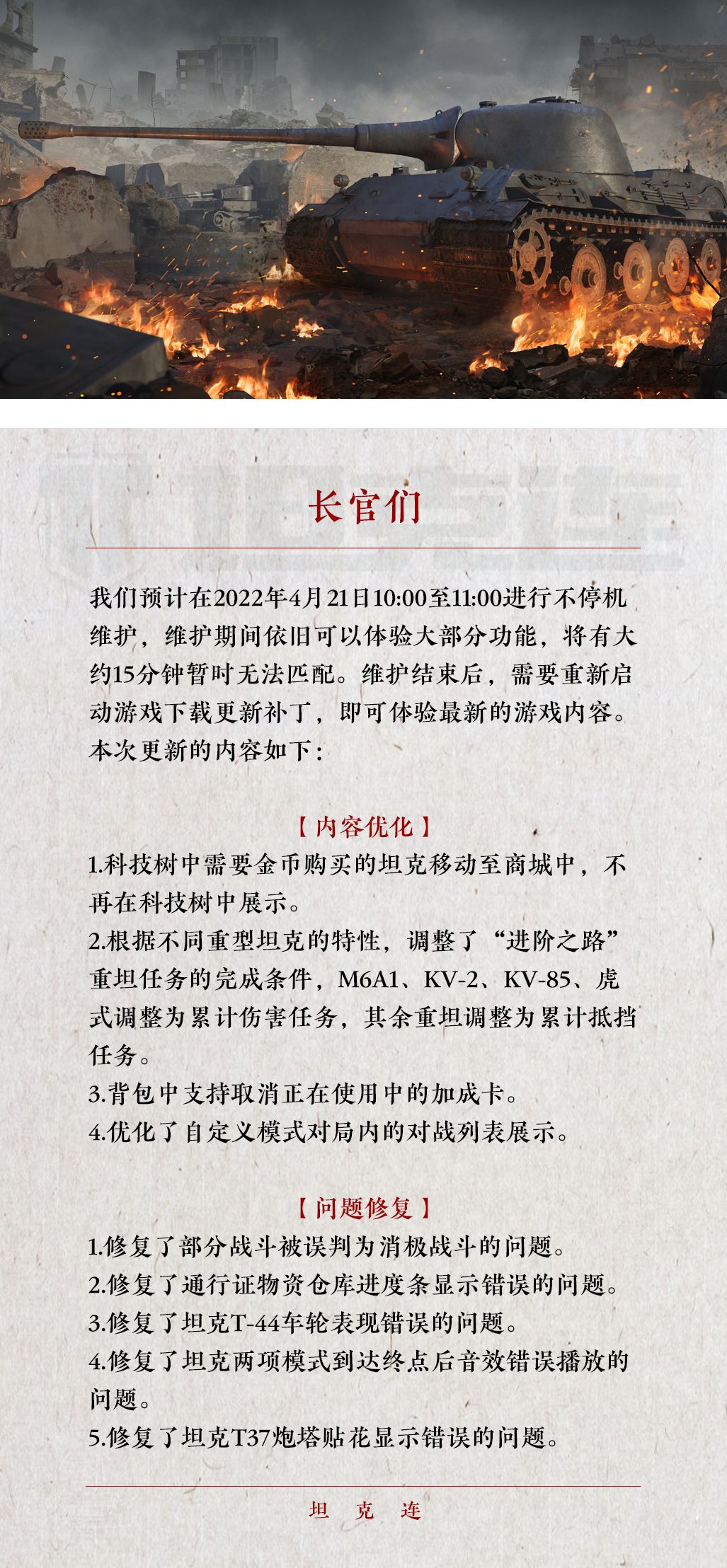 长官们

我们预计在2022年4月21日10:00至11:00进行不停机维护，维护期间依旧可以体验大部分功能，将有大约15分钟暂时无法匹配。维护结束后，需要重新启动游戏下载更新补丁，即可体验最新的游戏内容。本次更新的内容如下：

【内容优化】
1.科技树中需要金币购买的坦克移动至商城中，不再在科技树中展示。
2.根据不同重型坦克的特性，调整了“进阶之路”重坦任务的完成条件，M6A1、KV-2、KV-85、虎式调整为累计伤害任务，其余重坦调整为累计抵挡任务。
3.背包中支持取消正在使用中的加成卡。
4.优化了自定义模式对局内的对战列表展示。

【问题修复】
1.修复了部分战斗被误判为消极战斗的问题。
2.修复了通行证物资仓库进度条显示错误的问题。
3.修复了坦克T-44车轮表现错误的问题。
4.修复了坦克两项模式到达终点后音效错误播放的问题。
5.修复了坦克T37炮塔贴花显示错误的问题。

坦 克 连